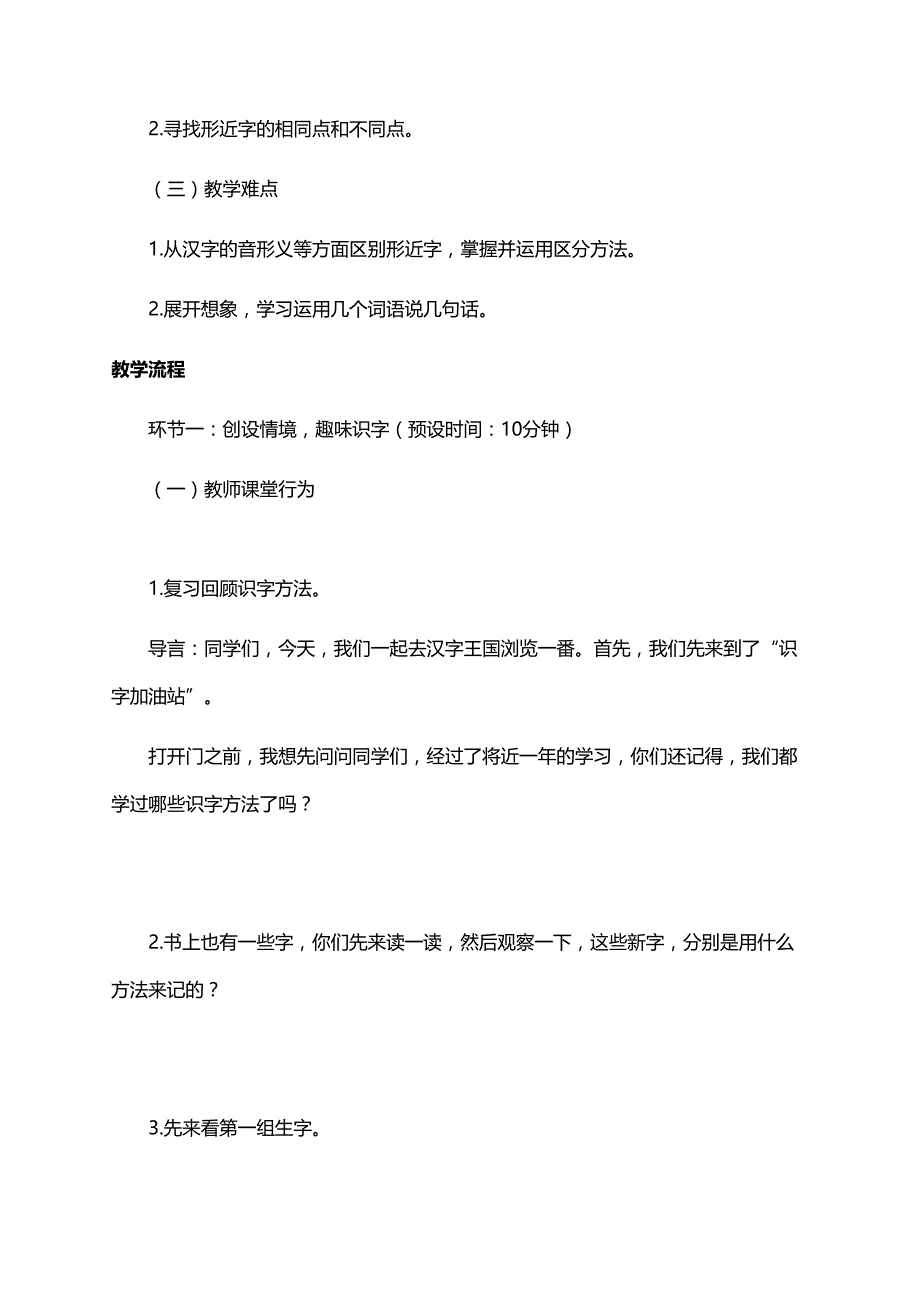 2.寻找形近字的相同点和不同点。

（三）教学难点

1.从汉字的音形义等方面区别形近字，掌握并运用区分方法。

2.展开想象，学习运用几个词语说几句话。

教学流程

环节一：创设情境，趣味识字（预设时间：10分钟）

（一）教师课堂行为

1.复习回顾识字方法。

导言：同学们，今天，我们一起去汉字王国浏览一番。首先，我们先来到了“识字加油站”。

打开门之前，我想先问问同学们，经过了将近一年的学习，你们还记得，我们都学过哪些识字方法了吗？

2.书上也有一些字，你们先来读一读，然后观察一下，这些新字，分别是用什么方法来记的？

3.先来看第一组生字。